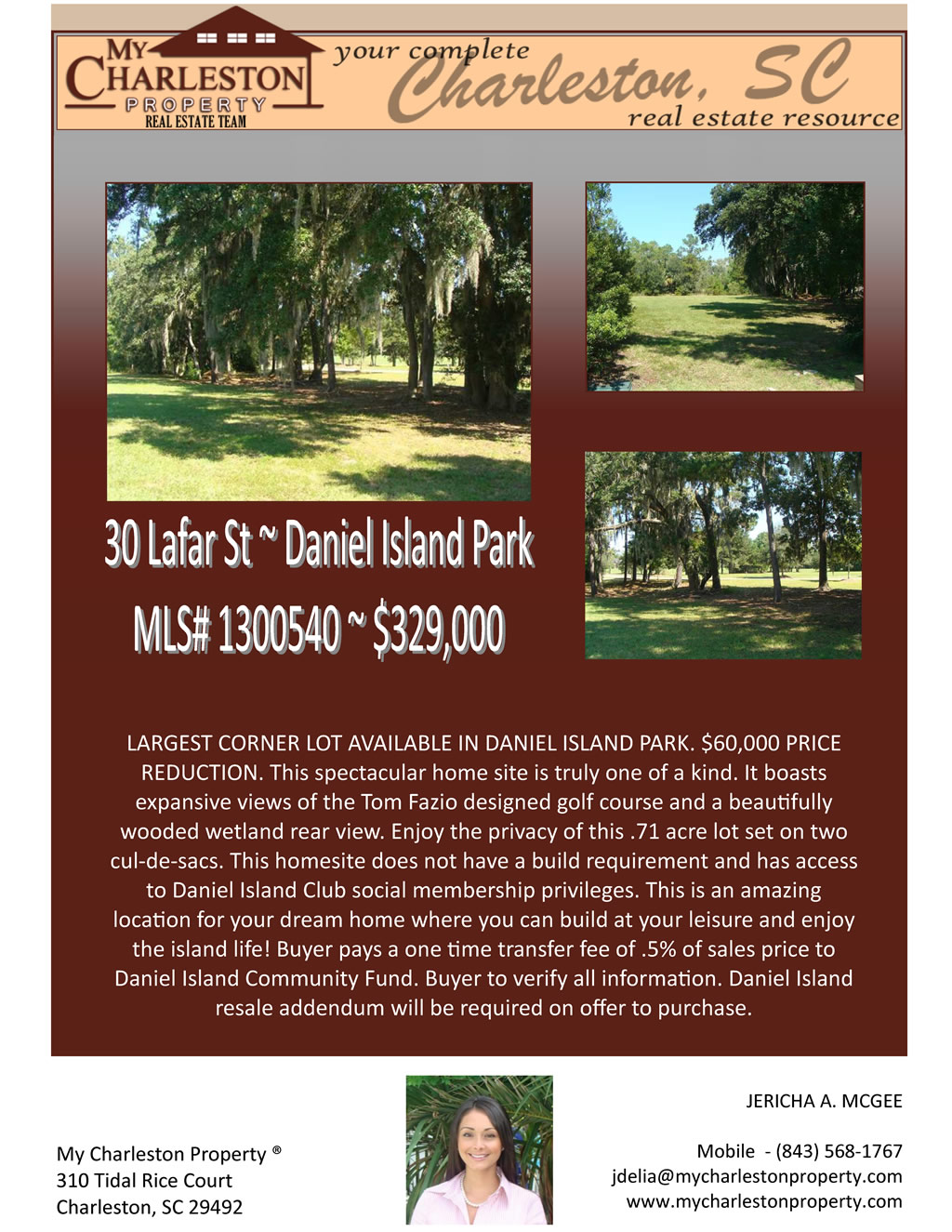 MY CHARLESTON PROPERTY REAL ESTATE TEAM

your complete Charleston, SC real estate resource

30 Lafar St ~ Daniel Island Park

MLS# 1300540 ~ $329,000

LARGEST CORNER LOT AVAILABLE IN DANIEL ISLAND PARK. $60,000 PRICE REDUCTION. This spectacular home site is truly one of a kind. It boasts expansive views of the Tom Fazio designed golf course and a beautifully wooded wetland rear view. Enjoy the privacy of this .71 acre lot set on two cul-de-sacs. This homesite does not have a build requirement and has access to Daniel Island Club social membership privileges. This is an amazing location for your dream home where you can build at your leisure and enjoy the island life! Buyer pays a one time transfer fee of .5% of sales price to Daniel Island Community Fund. Buyer to verify all information. Daniel Island resale addendum will be required on offer to purchase.

My Charleston Property ®
310 Tidal Rice Court
Charleston, SC 29492

JERICHA A. MCGEE

Mobile - (843) 568-1767
jdelia@mycharlestonproperty.com
www.mycharlestonproperty.com